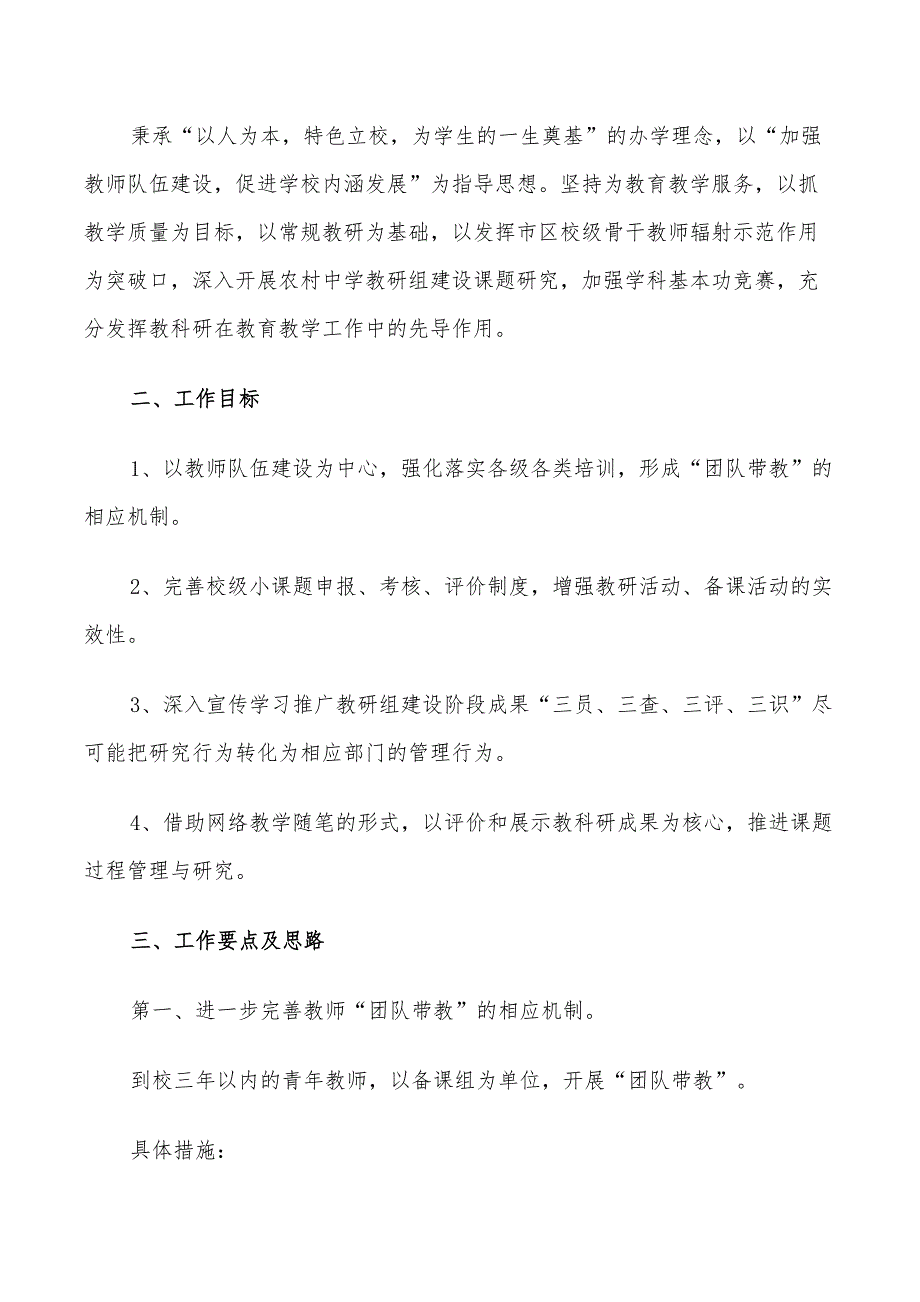 秉承“以人为本，特色立校，为学生的一生奠基”的办学理念，以“加强教师队伍建设，促进学校内涵发展”为指导思想。坚持为教育教学服务，以抓教学质量为目标，以常规教研为基础，以发挥市区校级骨干教师辐射示范作用为突破口，深入开展农村中学教研组建设课题研究，加强学科基本功竞赛，充分发挥教科研在教育教学工作中的先导作用。

二、工作目标

1、以教师队伍建设为中心，强化落实各级各类培训，形成“团队带教”的相应机制。

2、完善校级小课题申报、考核、评价制度，增强教研活动、备课活动的实效性。

3、深入宣传学习推广教研组建设阶段成果“三员、三查、三评、三识”尽可能把研究行为转化为相应部门的管理行为。

4、借助网络教学随笔的形式，以评价和展示教科研成果为核心，推进课题过程管理与研究。

三、工作要点及思路

第一、进一步完善教师“团队带教”的相应机制。

到校三年以内的青年教师，以备课组为单位，开展“团队带教”。

具体措施：